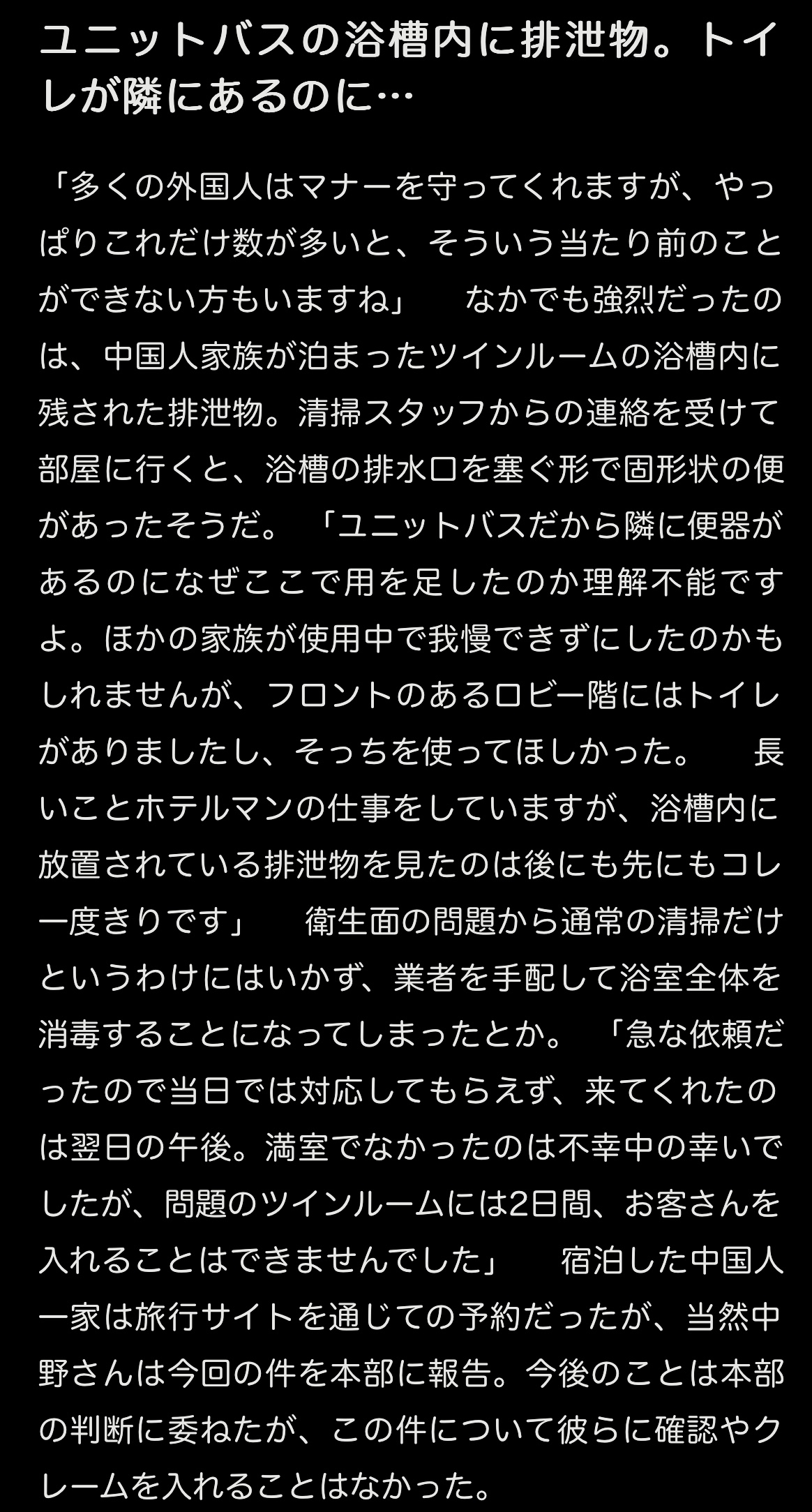 ユニットバスの浴槽内に排泄物。トイレが隣にあるのに…

「多くの外国人はマナーを守ってくれますが、やっぱりこれだけ数が多いと、そういう当たり前のことができない方もいますね」　なかでも強烈だったのは、中国人家族が泊まったツインルームの浴槽内に残された排泄物。清掃スタッフからの連絡を受けて部屋に行くと、浴槽の排水口を塞ぐ形で固形状の便があったそうだ。「ユニットバスだから隣に便器があるのになぜここで用を足したのか理解不能ですよ。ほかの家族が使用中で我慢できずにしたのかもしれませんが、フロントのあるロビー階にはトイレがありましたし、そっちを使ってほしかった。　長いことホテルマンの仕事をしていますが、浴槽内に放置されている排泄物を見たのは後にも先にもコレ一度きりです」　衛生面の問題から通常の清掃だけというわけにはいかず、業者を手配して浴室全体を消毒することになってしまったとか。「急な依頼だったので当日では対応してもらえず、来てくれたのは翌日の午後。満室でなかったのは不幸中の幸いでしたが、問題のツインルームには2日間、お客さんを入れることはできませんでした」　宿泊した中国人一家は旅行サイトを通じての予約だったが、当然中野さんは今回の件を本部に報告。今後のことは本部の判断に委ねたが、この件について彼らに確認やクレームを入れることはなかった。